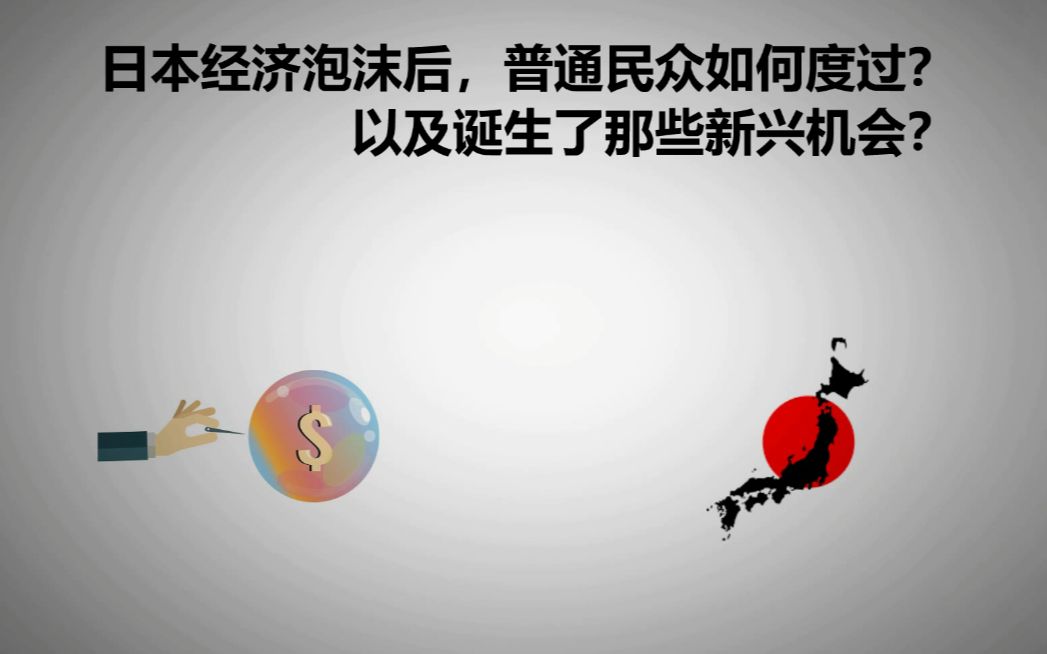 日本经济泡沫后，普通民众如何度过？
以及诞生了那些新兴机会？

$